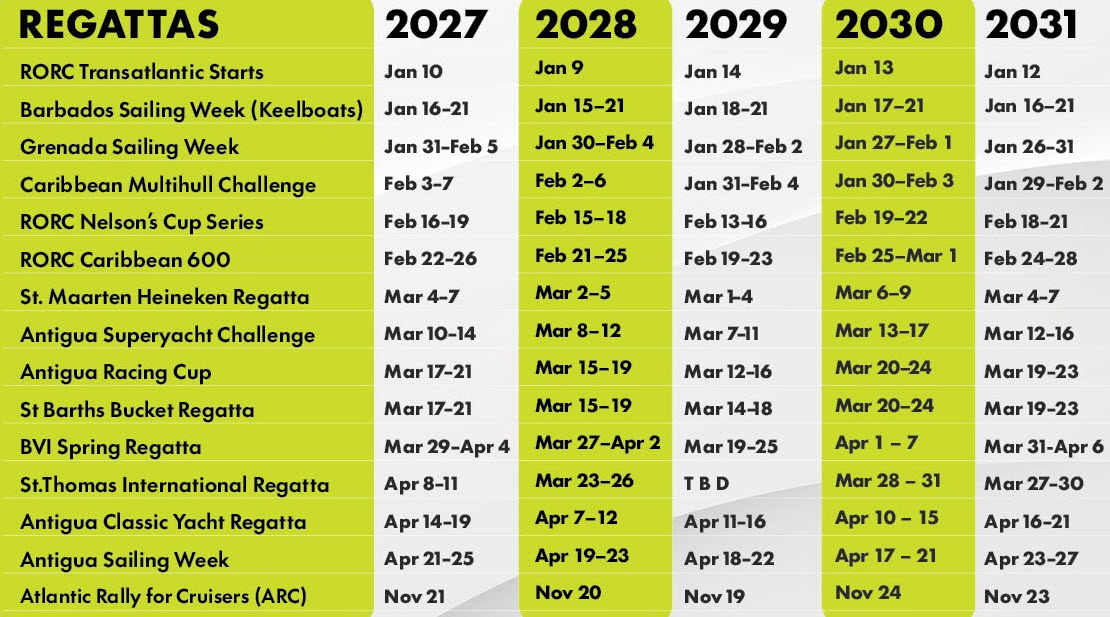 | REGATTAS | 2027 | 2028 | 2029 | 2030 | 2031 |
|---|---|---|---|---|---|
| RORC Transatlantic Starts | Jan 10 | Jan 9 | Jan 14 | Jan 13 | Jan 12 |
| Barbados Sailing Week (Keelboats) | Jan 16-21 | Jan 15–21 | Jan 18-21 | Jan 17–21 | Jan 16-21 |
| Grenada Sailing Week | Jan 31-Feb 5 | Jan 30–Feb 4 | Jan 28-Feb 2 | Jan 27–Feb 1 | Jan 26-31 |
| Caribbean Multihull Challenge | Feb 3-7 | Feb 2–6 | Jan 31-Feb 4 | Jan 30–Feb 3 | Jan 29-Feb 2 |
| RORC Nelson's Cup Series | Feb 16-19 | Feb 15–18 | Feb 13-16 | Feb 19–22 | Feb 18-21 |
| RORC Caribbean 600 | Feb 22-26 | Feb 21–25 | Feb 19-23 | Feb 25–Mar 1 | Feb 24-28 |
| St. Maarten Heineken Regatta | Mar 4-7 | Mar 2–5 | Mar 1-4 | Mar 6–9 | Mar 4-7 |
| Antigua Superyacht Challenge | Mar 10-14 | Mar 8–12 | Mar 7-11 | Mar 13–17 | Mar 12-16 |
| Antigua Racing Cup | Mar 17-21 | Mar 15–19 | Mar 12-16 | Mar 20–24 | Mar 19-23 |
| St Barths Bucket Regatta | Mar 17-21 | Mar 15–19 | Mar 14-18 | Mar 20–24 | Mar 19-23 |
| BVI Spring Regatta | Mar 29-Apr 4 | Mar 27–Apr 2 | Mar 19-25 | Apr 1 – 7 | Mar 31-Apr 6 |
| St.Thomas International Regatta | Apr 8-11 | Mar 23–26 | T B D | Mar 28 – 31 | Mar 27-30 |
| Antigua Classic Yacht Regatta | Apr 14-19 | Apr 7–12 | Apr 11-16 | Apr 10 – 15 | Apr 16-21 |
| Antigua Sailing Week | Apr 21-25 | Apr 19–23 | Apr 18-22 | Apr 17 – 21 | Apr 23-27 |
| Atlantic Rally for Cruisers (ARC) | Nov 21 | Nov 20 | Nov 19 | Nov 24 | Nov 23 |